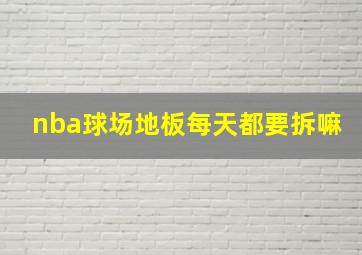 nba球场地板每天都要拆嘛